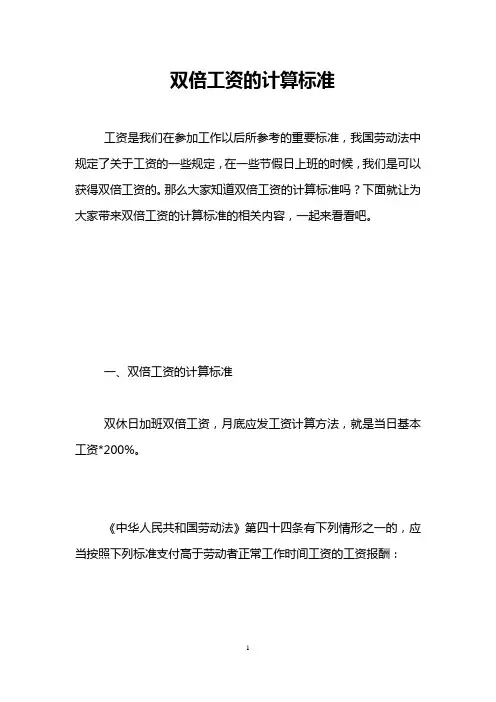 双倍工资的计算标准

工资是我们在参加工作以后所参考的重要标准，我国劳动法中规定了关于工资的一些规定，在一些节假日上班的时候，我们是可以获得双倍工资的。那么大家知道双倍工资的计算标准吗？下面就让为大家带来双倍工资的计算标准的相关内容，一起来看看吧。

一、双倍工资的计算标准

双休日加班双倍工资，月底应发工资计算方法，就是当日基本工资*200%。

《中华人民共和国劳动法》第四十四条有下列情形之一的，应当按照下列标准支付高于劳动者正常工作时间工资的工资报酬：

1